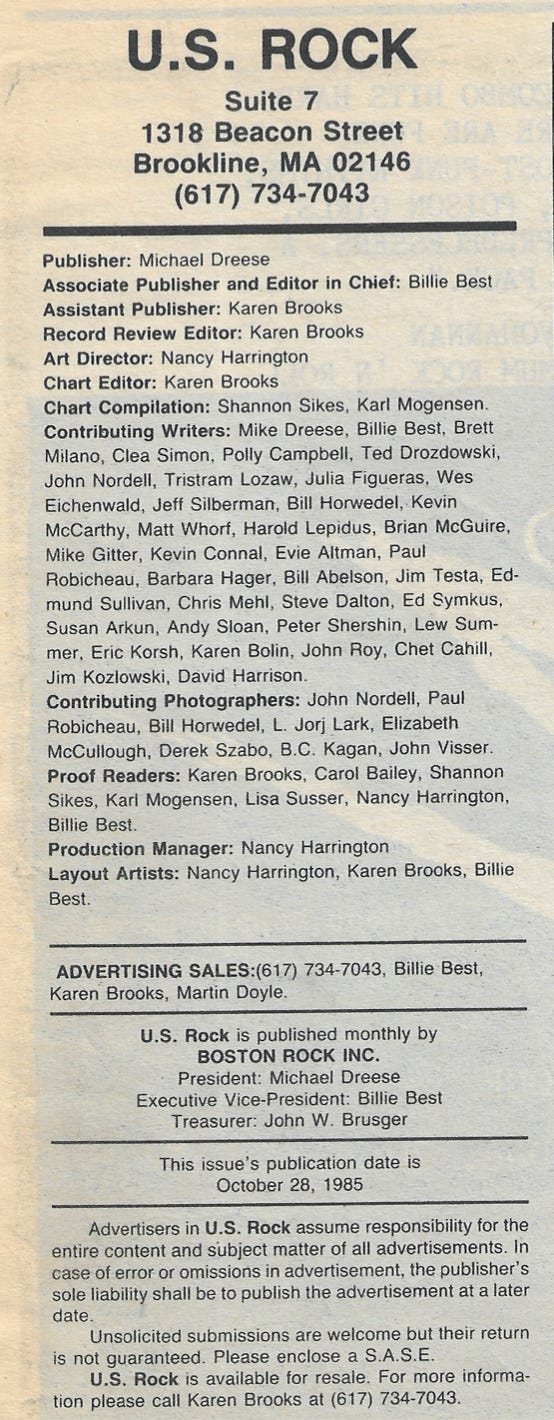 U.S. ROCK

Suite 7
1318 Beacon Street
Brookline, MA 02146
(617) 734-7043

Publisher: Michael Dreese
Associate Publisher and Editor in Chief: Billie Best
Assistant Publisher: Karen Brooks
Record Review Editor: Karen Brooks
Art Director: Nancy Harrington
Chart Editor: Karen Brooks
Chart Compilation: Shannon Sikes, Karl Mogensen.
Contributing Writers: Mike Dreese, Billie Best, Brett Milano, Clea Simon, Polly Campbell, Ted Drozdowski, John Nordell, Tristram Lozaw, Julia Figueras, Wes Eichenwald, Jeff Silberman, Bill Horwedel, Kevin McCarthy, Matt Whorf, Harold Lepidus, Brian McGuire, Mike Gitter, Kevin Connal, Evie Altman, Paul Robicheau, Barbara Hager, Bill Abelson, Jim Testa, Edmund Sullivan, Chris Mehl, Steve Dalton, Ed Symkus, Susan Arkun, Andy Sloan, Peter Shershin, Lew Summer, Eric Korsh, Karen Bolin, John Roy, Chet Cahill, Jim Kozlowski, David Harrison.
Contributing Photographers: John Nordell, Paul Robicheau, Bill Horwedel, L. Jorj Lark, Elizabeth McCullough, Derek Szabo, B.C. Kagan, John Visser.
Proof Readers: Karen Brooks, Carol Bailey, Shannon Sikes, Karl Mogensen, Lisa Susser, Nancy Harrington, Billie Best.
Production Manager: Nancy Harrington
Layout Artists: Nancy Harrington, Karen Brooks, Billie Best.

ADVERTISING SALES:(617) 734-7043, Billie Best, Karen Brooks, Martin Doyle.

U.S. Rock is published monthly by
BOSTON ROCK INC.
President: Michael Dreese
Executive Vice-President: Billie Best
Treasurer: John W. Brusger

This issue's publication date is
October 28, 1985

Advertisers in U.S. Rock assume responsibility for the entire content and subject matter of all advertisements. In case of error or omissions in advertisement, the publisher's sole liability shall be to publish the advertisement at a later date.

Unsolicited submissions are welcome but their return is not guaranteed. Please enclose a S.A.S.E.

U.S. Rock is available for resale. For more information please call Karen Brooks at (617) 734-7043.